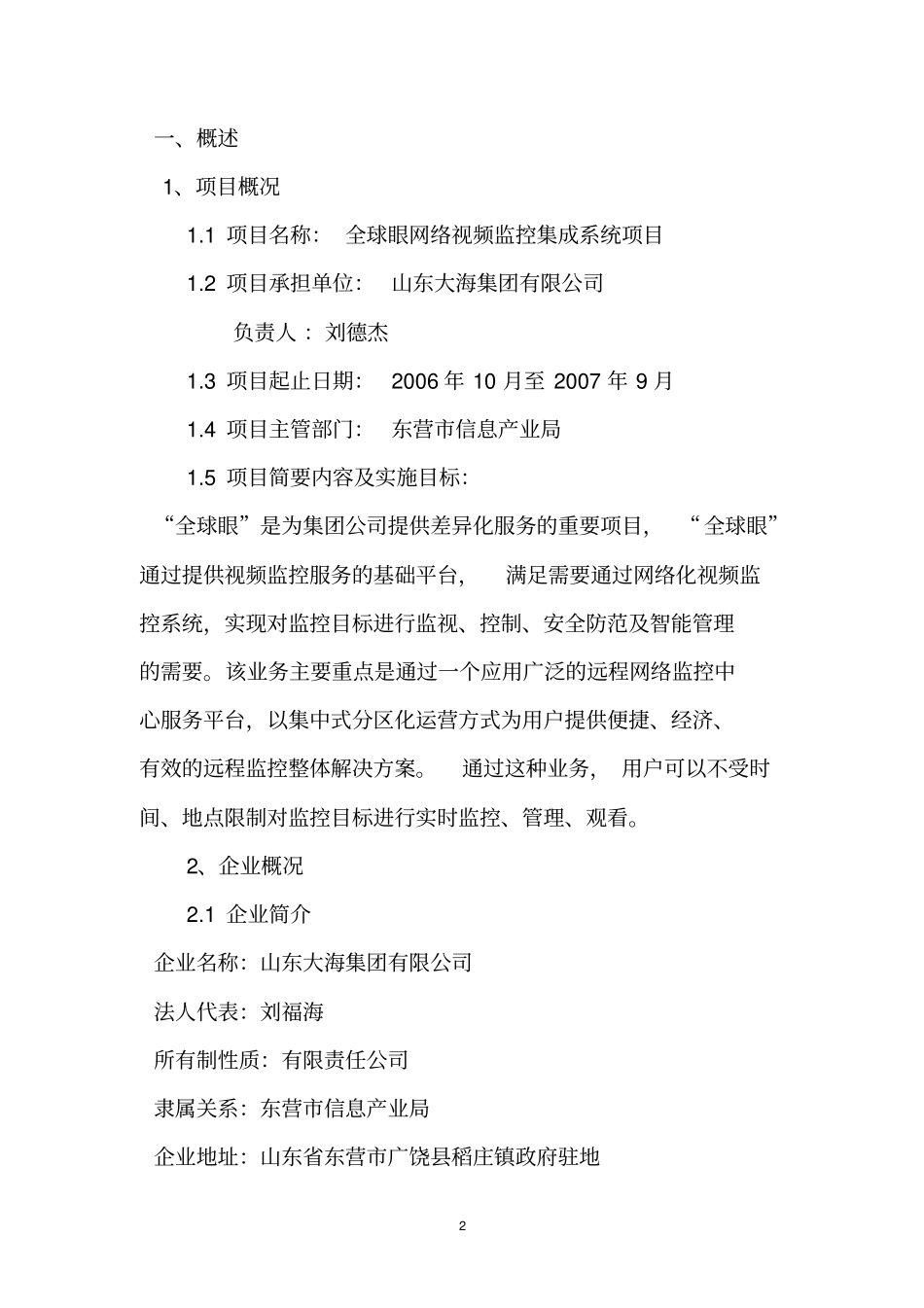 一、概述

1、项目概况

1.1 项目名称： 全球眼网络视频监控集成系统项目

1.2 项目承担单位： 山东大海集团有限公司

负责人： 刘德杰

1.3 项目起止日期： 2006 年 10 月至 2007 年 9 月

1.4 项目主管部门： 东营市信息产业局

1.5 项目简要内容及实施目标:

“全球眼”是为集团公司提供差异化服务的重要项目， “全球眼”通过提供视频监控服务的基础平台， 满足需要通过网络化视频监控系统，实现对监控目标进行监视、控制、安全防范及智能管理的需要。该业务主要重点是通过一个应用广泛的远程网络监控中心服务平台，以集中式分区化运营方式为用户提供便捷、经济、有效的远程监控整体解决方案。 通过这种业务， 用户可以不受时间、地点限制对监控目标进行实时监控、管理、观看。

2、企业概况

2.1 企业简介

企业名称：山东大海集团有限公司

法人代表：刘福海

所有制性质：有限责任公司

隶属关系：东营市信息产业局

企业地址：山东省东营市广饶县稻庄镇政府驻地

2